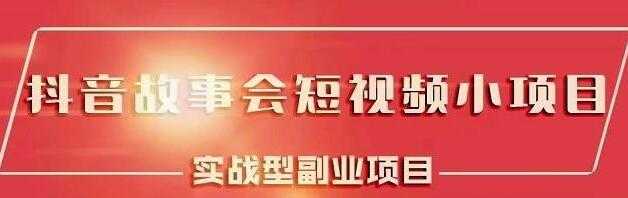 抖音故事会短视频小项目

实战型副业项目